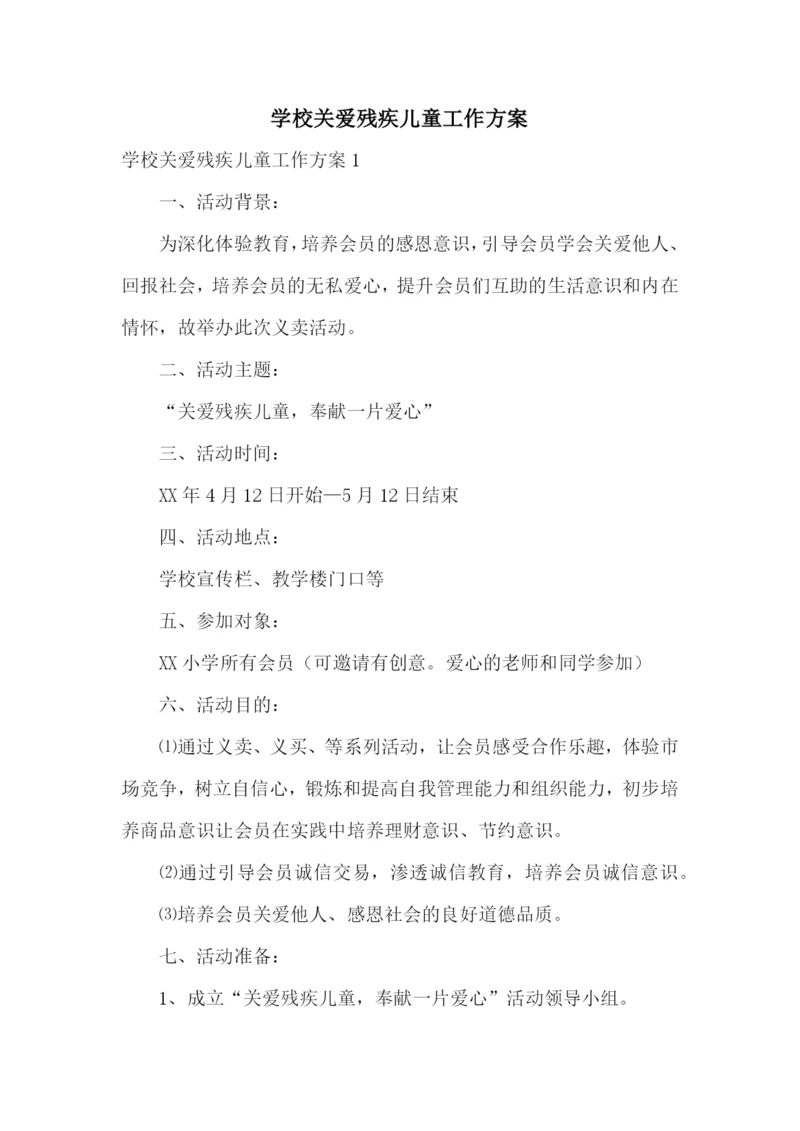 学校关爱残疾儿童工作方案

学校关爱残疾儿童工作方案 1

一、活动背景：

为深化体验教育，培养会员的感恩意识，引导会员学会关爱他人、回报社会，培养会员的无私爱心，提升会员们互助的生活意识和内在情怀，故举办此次义卖活动。

二、活动主题：

“关爱残疾儿童，奉献一片爱心”

三、活动时间：

XX 年 4 月 12 日开始—5 月 12 日结束

四、活动地点：

学校宣传栏、教学楼门口等

五、参加对象：

XX 小学所有会员（可邀请有创意。爱心的老师和同学参加）

六、活动目的：

⑴通过义卖、义买、等系列活动，让会员感受合作乐趣，体验市场竞争，树立自信心，锻炼和提高自我管理能力和组织能力，初步培养商品意识让会员在实践中培养理财意识、节约意识。

⑵通过引导会员诚信交易，渗透诚信教育，培养会员诚信意识。

⑶培养会员关爱他人、感恩社会的良好道德品质。

七、活动准备：

1、成立“关爱残疾儿童，奉献一片爱心”活动领导小组。